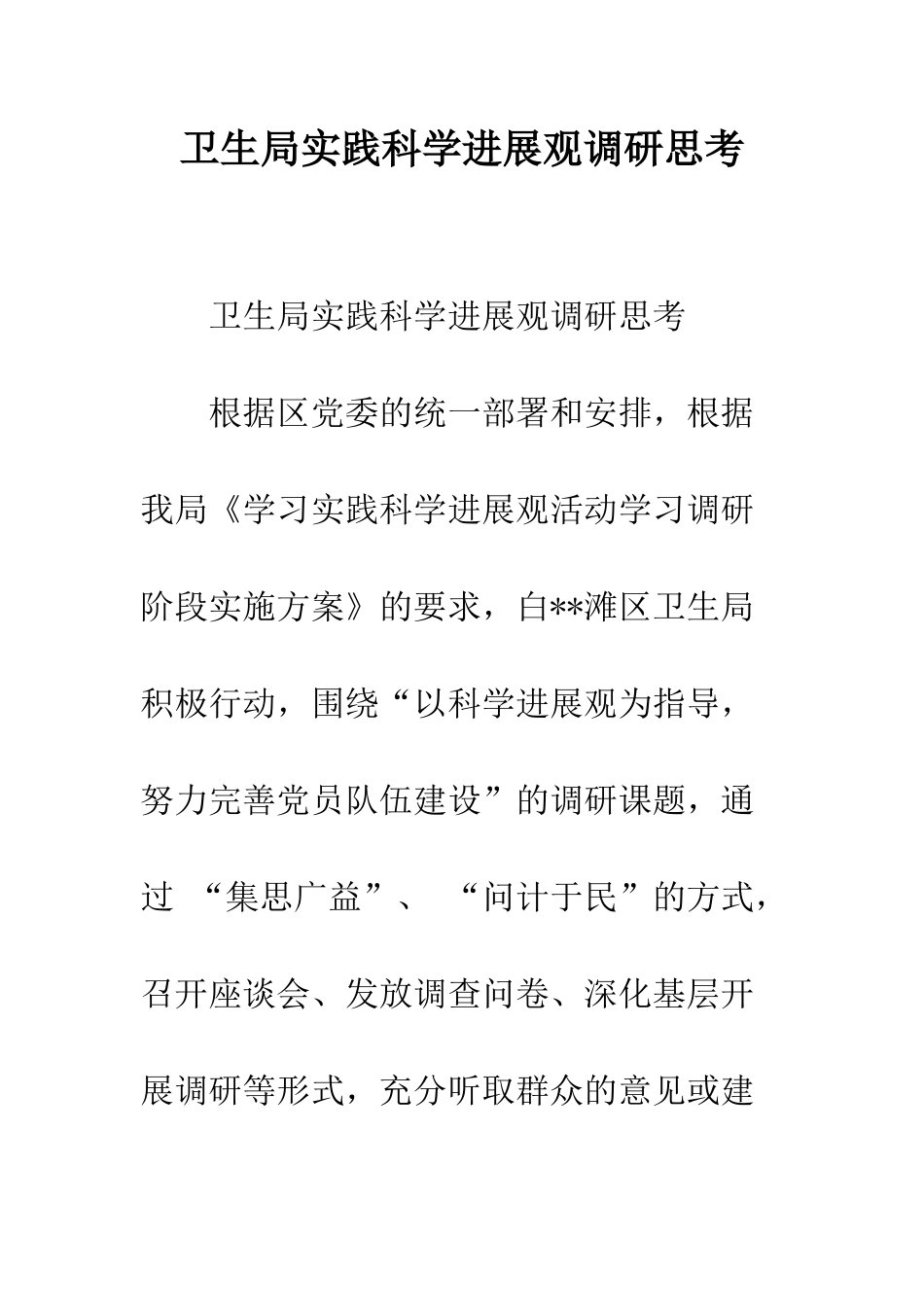 卫生局实践科学进展观调研思考

卫生局实践科学进展观调研思考

根据区党委的统一部署和安排，根据我局《学习实践科学进展观活动学习调研阶段实施方案》的要求，白**滩区卫生局积极行动，围绕“以科学进展观为指导，努力完善党员队伍建设”的调研课题，通过 “集思广益”、 “问计于民”的方式，召开座谈会、发放调查问卷、深化基层开展调研等形式，充分听取群众的意见或建